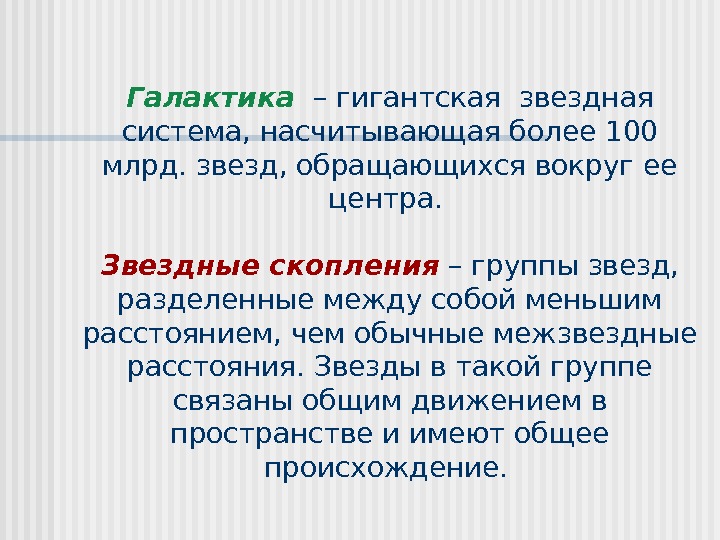 Галактика – гигантская звездная система, насчитывающая более 100 млрд. звезд, обращающихся вокруг ее центра.

Звездные скопления – группы звезд, разделенные между собой меньшим расстоянием, чем обычные межзвездные расстояния. Звезды в такой группе связаны общим движением в пространстве и имеют общее происхождение.